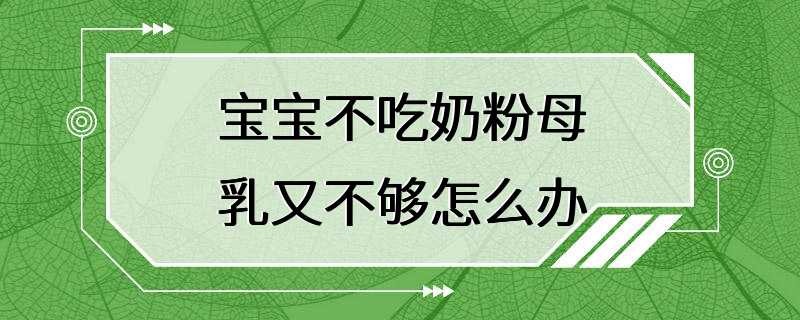 宝宝不吃奶粉母乳又不够怎么办